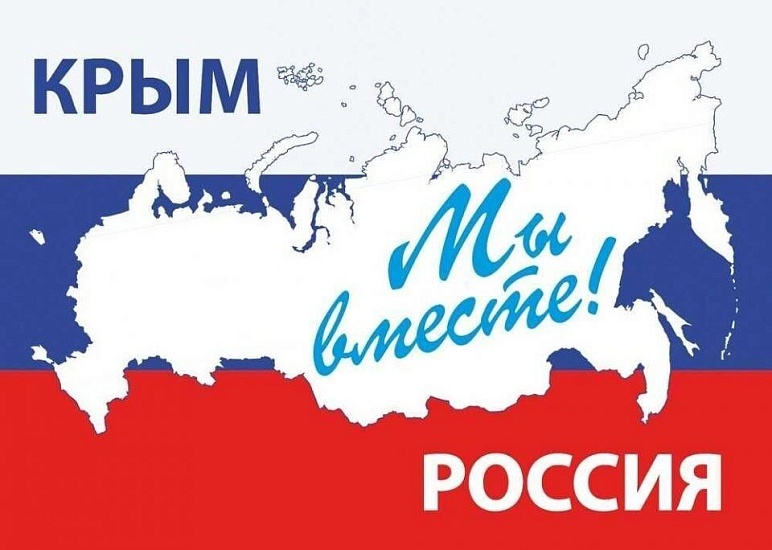 КРЫМ

Мы вместе!

РОССИЯ